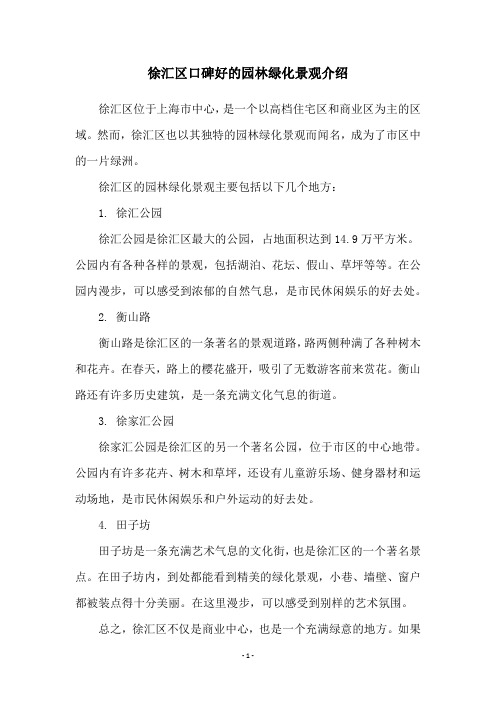 徐汇区口碑好的园林绿化景观介绍

徐汇区位于上海市中心，是一个以高档住宅区和商业区为主的区域。然而，徐汇区也以其独特的园林绿化景观而闻名，成为了市区中的一片绿洲。

徐汇区的园林绿化景观主要包括以下几个地方：

1. 徐汇公园

徐汇公园是徐汇区最大的公园，占地面积达到 14.9 万平方米。公园内有各种各样的景观，包括湖泊、花坛、假山、草坪等等。在公园内漫步，可以感受到浓郁的自然气息，是市民休闲娱乐的好去处。

2. 衡山路

衡山路是徐汇区的一条著名的景观道路，路两侧种满了各种树木和花卉。在春天，路上的樱花盛开，吸引了无数游客前来赏花。衡山路还有许多历史建筑，是一条充满文化气息的街道。

3. 徐家汇公园

徐家汇公园是徐汇区的另一个著名公园，位于市区的中心地带。公园内有许多花卉、树木和草坪，还设有儿童游乐场、健身器材和运动场地，是市民休闲娱乐和户外运动的好去处。

4. 田子坊

田子坊是一条充满艺术气息的文化街，也是徐汇区的一个著名景点。在田子坊内，到处都能看到精美的绿化景观，小巷、墙壁、窗户都被装点得十分美丽。在这里漫步，可以感受到别样的艺术氛围。

总之，徐汇区不仅是商业中心，也是一个充满绿意的地方。如果

- 1 -